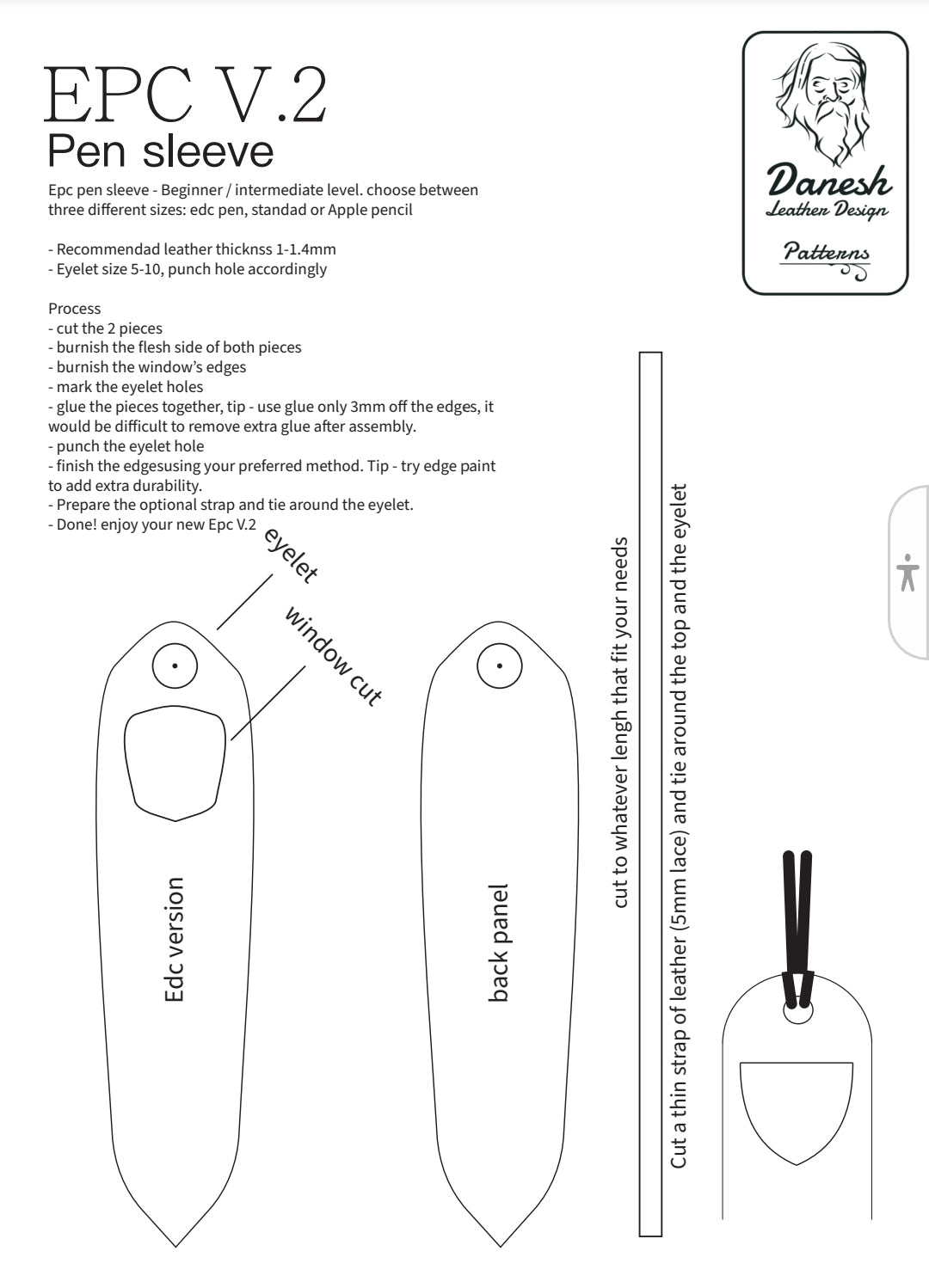 EPC V.2
Pen sleeve

Epc pen sleeve - Beginner / intermediate level. choose between three different sizes: edc pen, standad or Apple pencil

- Recommendad leather thicknss 1-1.4mm
- Eyelet size 5-10, punch hole accordingly

Process
- cut the 2 pieces
- burnish the flesh side of both pieces
- burnish the window's edges
- mark the eyelet holes
- glue the pieces together, tip - use glue only 3mm off the edges, it would be difficult to remove extra glue after assembly.
- punch the eyelet hole
- finish the edgesusing your preferred method. Tip - try edge paint to add extra durability.
- Prepare the optional strap and tie around the eyelet.
- Done! enjoy your new Epc V.2

Danesh
Leather Design
Patterns

eyelet
window cut

Edc version

back panel

cut to whatever lengh that fit your needs

Cut a thin strap of leather (5mm lace) and tie around the top and the eyelet